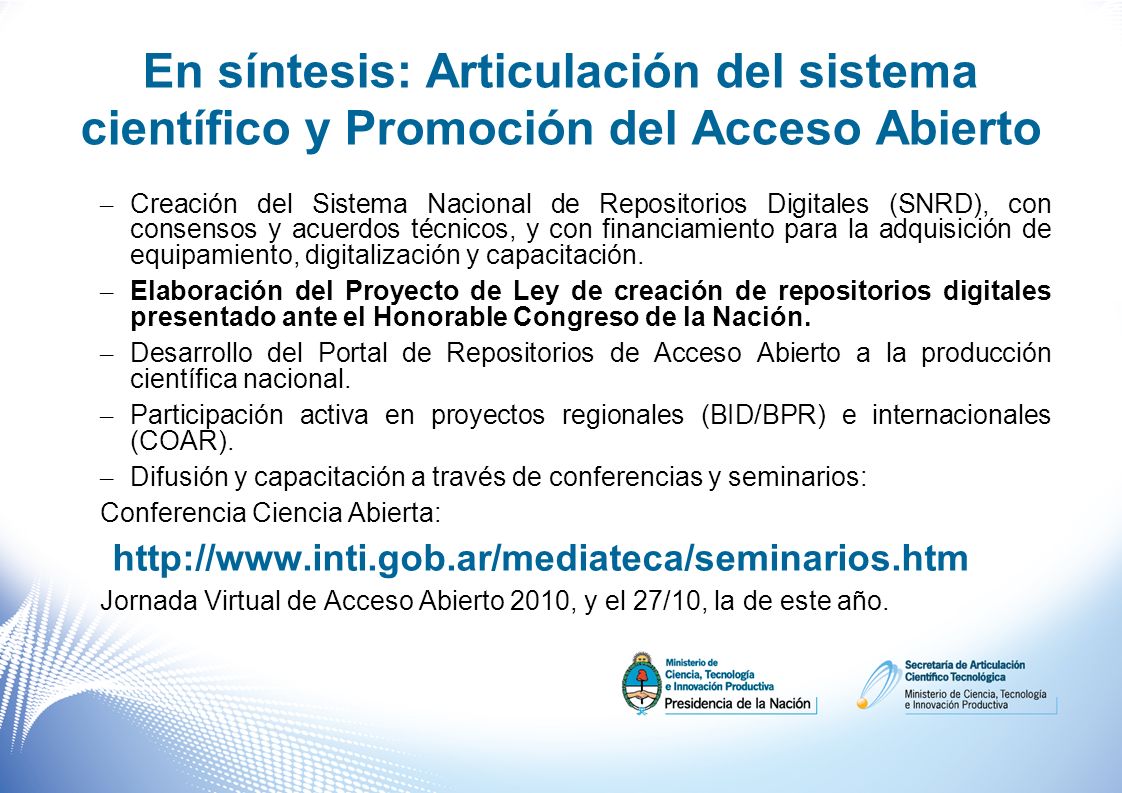 En síntesis: Articulación del sistema científico y Promoción del Acceso Abierto

– Creación del Sistema Nacional de Repositorios Digitales (SNRD), con consensos y acuerdos técnicos, y con financiamiento para la adquisición de equipamiento, digitalización y capacitación.

– Elaboración del Proyecto de Ley de creación de repositorios digitales presentado ante el Honorable Congreso de la Nación.

– Desarrollo del Portal de Repositorios de Acceso Abierto a la producción científica nacional.

– Participación activa en proyectos regionales (BID/BPR) e internacionales (COAR).

– Difusión y capacitación a través de conferencias y seminarios:

Conferencia Ciencia Abierta:

http://www.inti.gob.ar/mediateca/seminarios.htm

Jornada Virtual de Acceso Abierto 2010, y el 27/10, la de este año.

Ministerio de Ciencia, Tecnología e Innovación Productiva
Presidencia de la Nación

Secretaría de Articulación Científico Tecnológica
Ministerio de Ciencia, Tecnología e Innovación Productiva